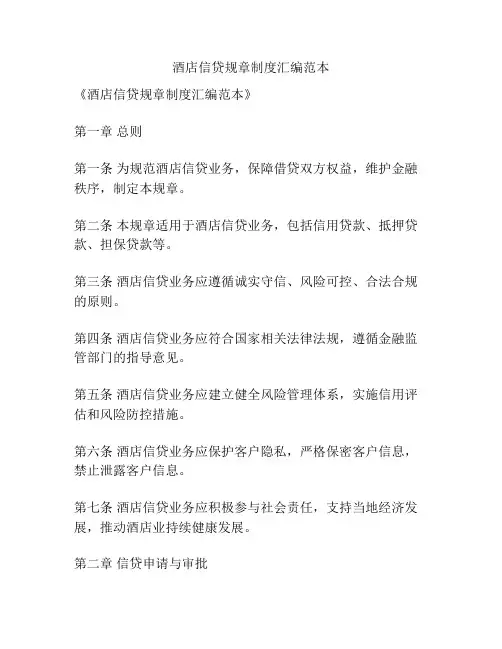 酒店信贷规章制度汇编范本

《酒店信贷规章制度汇编范本》

第一章 总则

第一条 为规范酒店信贷业务，保障借贷双方权益，维护金融秩序，制定本规章。

第二条 本规章适用于酒店信贷业务，包括信用贷款、抵押贷款、担保贷款等。

第三条 酒店信贷业务应遵循诚实守信、风险可控、合法合规的原则。

第四条 酒店信贷业务应符合国家相关法律法规，遵循金融监管部门的指导意见。

第五条 酒店信贷业务应建立健全风险管理体系，实施信用评估和风险防控措施。

第六条 酒店信贷业务应保护客户隐私，严格保密客户信息，禁止泄露客户信息。

第七条 酒店信贷业务应积极参与社会责任，支持当地经济发展，推动酒店业持续健康发展。

第二章 信贷申请与审批